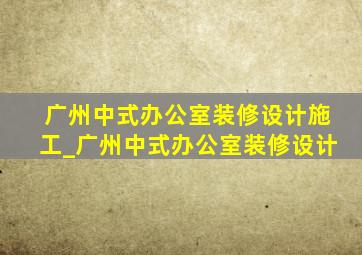 广州中式办公室装修设计施工_广州中式办公室装修设计